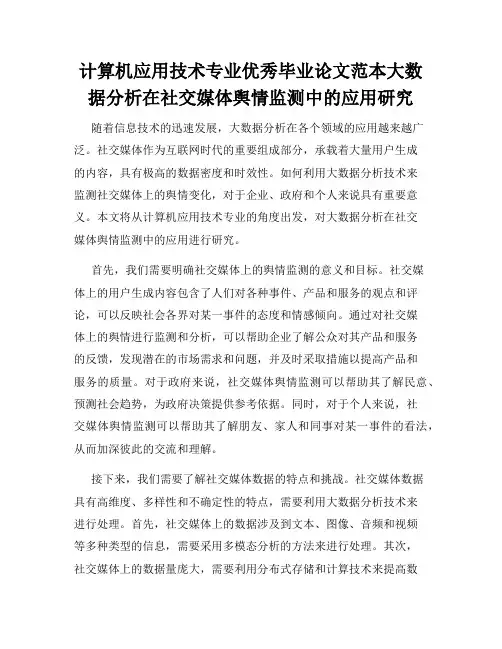 计算机应用技术专业优秀毕业论文范本大数据分析在社交媒体舆情监测中的应用研究

随着信息技术的迅速发展，大数据分析在各个领域的应用越来越广泛。社交媒体作为互联网时代的重要组成部分，承载着大量用户生成的内容，具有极高的数据密度和时效性。如何利用大数据分析技术来监测社交媒体上的舆情变化，对于企业、政府和个人来说具有重要意义。本文将从计算机应用技术专业的角度出发，对大数据分析在社交媒体舆情监测中的应用进行研究。

首先，我们需要明确社交媒体上的舆情监测的意义和目标。社交媒体上的用户生成内容包含了人们对各种事件、产品和服务的观点和评论，可以反映社会各界对某一事件的态度和情感倾向。通过对社交媒体上的舆情进行监测和分析，可以帮助企业了解公众对其产品和服务的反馈，发现潜在的市场需求和问题，并及时采取措施以提高产品和服务的质量。对于政府来说，社交媒体舆情监测可以帮助其了解民意、预测社会趋势，为政府决策提供参考依据。同时，对于个人来说，社交媒体舆情监测可以帮助其了解朋友、家人和同事对某一事件的看法，从而加深彼此的交流和理解。

接下来，我们需要了解社交媒体数据的特点和挑战。社交媒体数据具有高维度、多样性和不确定性的特点，需要利用大数据分析技术来进行处理。首先，社交媒体上的数据涉及到文本、图像、音频和视频等多种类型的信息，需要采用多模态分析的方法来进行处理。其次，社交媒体上的数据量庞大，需要利用分布式存储和计算技术来提高数